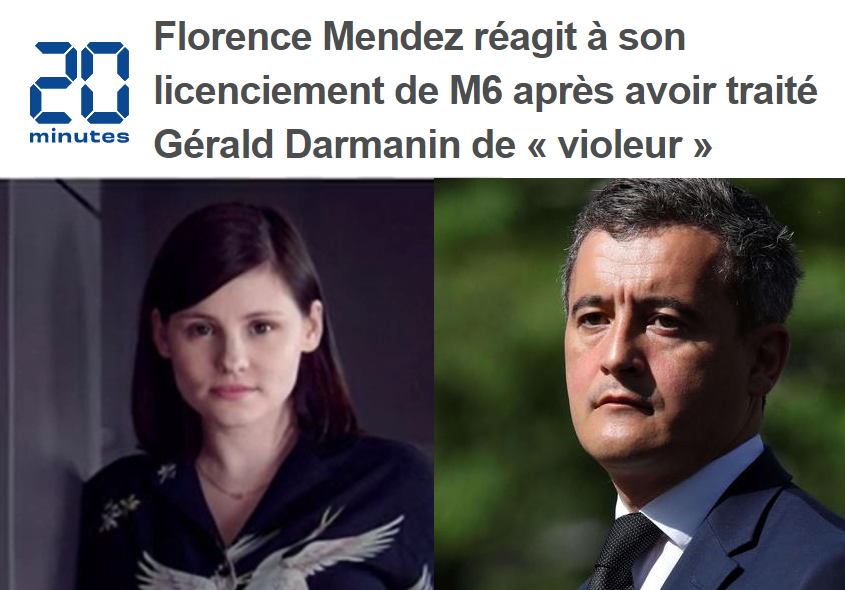 20 minutes

Florence Mendez réagit à son licenciement de M6 après avoir traité Gérald Darmanin de « violeur »